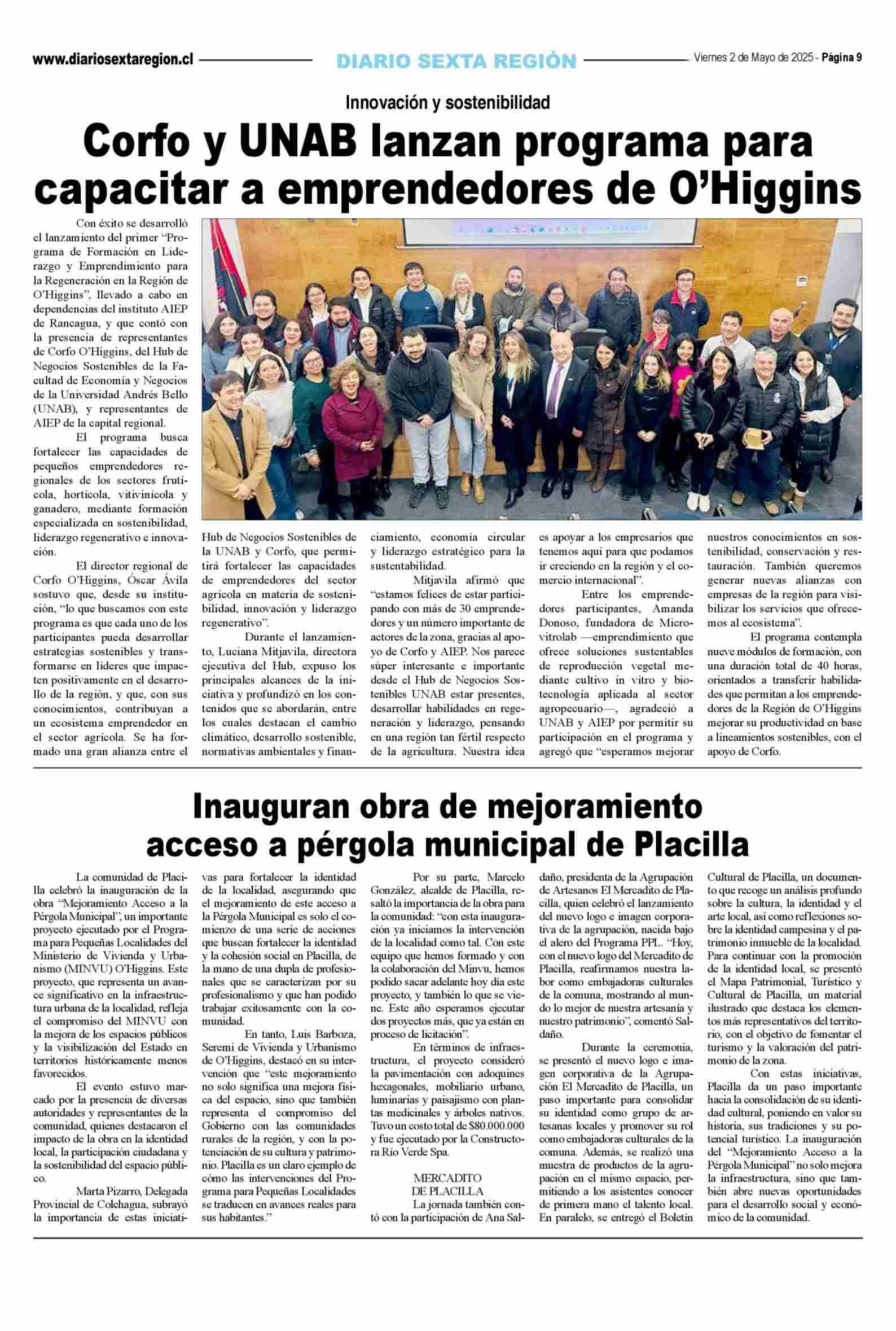 www.diariosextaregion.cl DIARIO SEXTA REGIÓN Viernes 2 de Mayo de 2025 - Página 9

Innovación y sostenibilidad

Corfo y UNAB lanzan programa para capacitar a emprendedores de O'Higgins

Con éxito se desarrolló el lanzamiento del primer "Programa de Formación en Liderazgo y Emprendimiento para la Regeneración en la Región de O'Higgins", llevado a cabo en dependencias del instituto AIEP de Rancagua, y que contó con la presencia de representantes de Corfo O'Higgins, del Hub de Negocios Sostenibles de la Facultad de Economía y Negocios de la Universidad Andrés Bello (UNAB), y representantes de AIEP de la capital regional.

El programa busca fortalecer las capacidades de pequeños emprendedores regionales de los sectores frutícola, hortícola, vitivinícola y ganadero, mediante formación especializada en sostenibilidad, liderazgo regenerativo e innovación.

El director regional de Corfo O'Higgins, Óscar Ávila sostuvo que, desde su institución, "lo que buscamos con este programa es que cada uno de los participantes pueda desarrollar estrategias sostenibles y transformarse en líderes que impacten positivamente en el desarrollo de la región, y que, con sus conocimientos, contribuyan a un ecosistema emprendedor en el sector agrícola. Se ha formado una gran alianza entre el Hub de Negocios Sostenibles de la UNAB y Corfo, que permitirá fortalecer las capacidades de emprendedores del sector agrícola en materia de sostenibilidad, innovación y liderazgo regenerativo".

Durante el lanzamiento, Luciana Mitjavila, directora ejecutiva del Hub, expuso los principales alcances de la iniciativa y profundizó en los contenidos que se abordarán, entre los cuales destacan el cambio climático, desarrollo sostenible, normativas ambientales y financiamiento, economía circular y liderazgo estratégico para la sustentabilidad.

Mitjavila afirmó que "estamos felices de estar participando con más de 30 emprendedores y un número importante de actores de la zona, gracias al apoyo de Corfo y AIEP. Nos parece súper interesante e importante desde el Hub de Negocios Sostenibles UNAB estar presentes, desarrollar habilidades en regeneración y liderazgo, pensando en una región tan fértil respecto de la agricultura. Nuestra idea es apoyar a los empresarios que tenemos aquí para que podamos ir creciendo en la región y el comercio internacional".

Entre los emprendedores participantes, Amanda Donoso, fundadora de Microvitrolab —emprendimiento que ofrece soluciones sustentables de reproducción vegetal mediante cultivo in vitro y biotecnología aplicada al sector agropecuario—, agradeció a UNAB y AIEP por permitir su participación en el programa y agregó que "esperamos mejorar nuestros conocimientos en sostenibilidad, conservación y restauración. También queremos generar nuevas alianzas con empresas de la región para visibilizar los servicios que ofrecemos al ecosistema".

El programa contempla nueve módulos de formación, con una duración total de 40 horas, orientados a transferir habilidades que permitan a los emprendedores de la Región de O'Higgins mejorar su productividad en base a lineamientos sostenibles, con el apoyo de Corfo.

Inauguran obra de mejoramiento acceso a pérgola municipal de Placilla

La comunidad de Placilla celebró la inauguración de la obra "Mejoramiento Acceso a la Pérgola Municipal", un importante proyecto ejecutado por el Programa para Pequeñas Localidades del Ministerio de Vivienda y Urbanismo (MINVU) O'Higgins. Este proyecto, que representa un avance significativo en la infraestructura urbana de la localidad, refleja el compromiso del MINVU con la mejora de los espacios públicos y la visibilización del Estado en territorios históricamente menos favorecidos.

El evento estuvo marcado por la presencia de diversas autoridades y representantes de la comunidad, quienes destacaron el impacto de la obra en la identidad local, la participación ciudadana y la sostenibilidad del espacio público.

Marta Pizarro, Delegada Provincial de Colchagua, subrayó la importancia de estas iniciativas para fortalecer la identidad de la localidad, asegurando que el mejoramiento de este acceso a la Pérgola Municipal es solo el comienzo de una serie de acciones que buscan fortalecer la identidad y la cohesión social en Placilla, de la mano de una dupla de profesionales que se caracterizan por su profesionalismo y que han podido trabajar exitosamente con la comunidad.

En tanto, Luis Barboza, Seremi de Vivienda y Urbanismo de O'Higgins, destacó en su intervención que "este mejoramiento no solo significa una mejora física del espacio, sino que también representa el compromiso del Gobierno con las comunidades rurales de la región, y con la potenciación de su cultura y patrimonio. Placilla es un claro ejemplo de cómo las intervenciones del Programa para Pequeñas Localidades se traducen en avances reales para sus habitantes."

Por su parte, Marcelo González, alcalde de Placilla, resaltó la importancia de la obra para la comunidad: "con esta inauguración ya iniciamos la intervención de la localidad como tal. Con este equipo que hemos formado y con la colaboración del Minvu, hemos podido sacar adelante hoy día este proyecto, y también lo que se viene. Este año esperamos ejecutar dos proyectos más, que ya están en proceso de licitación".

En términos de infraestructura, el proyecto consideró la pavimentación con adoquines hexagonales, mobiliario urbano, luminarias y paisajismo con plantas medicinales y árboles nativos. Tuvo un costo total de $80.000.000 y fue ejecutado por la Constructora Río Verde Spa.

MERCADITO DE PLACILLA

La jornada también contó con la participación de Ana Saldaño, presidenta de la Agrupación de Artesanos El Mercadito de Placilla, quien celebró el lanzamiento del nuevo logo e imagen corporativa de la agrupación, nacida bajo el alero del Programa PPL. "Hoy, con el nuevo logo del Mercadito de Placilla, reafirmamos nuestra labor como embajadoras culturales de la comuna, mostrando al mundo lo mejor de nuestra artesanía y nuestro patrimonio", comentó Saldaño.

Durante la ceremonia, se presentó el nuevo logo e imagen corporativa de la Agrupación El Mercadito de Placilla, un paso importante para consolidar su identidad como grupo de artesanas locales y promover su rol como embajadoras culturales de la comuna. Además, se realizó una muestra de productos de la agrupación en el mismo espacio, permitiendo a los asistentes conocer de primera mano el talento local. En paralelo, se entregó el Boletín Cultural de Placilla, un documento que recoge un análisis profundo sobre la cultura, la identidad y el arte local, así como reflexiones sobre la identidad campesina y el patrimonio inmueble de la localidad. Para continuar con la promoción de la identidad local, se presentó el Mapa Patrimonial, Turístico y Cultural de Placilla, un material ilustrado que destaca los elementos más representativos del territorio, con el objetivo de fomentar el turismo y la valoración del patrimonio de la zona.

Con estas iniciativas, Placilla da un paso importante hacia la consolidación de su identidad cultural, poniendo en valor su historia, sus tradiciones y su potencial turístico. La inauguración del "Mejoramiento Acceso a la Pérgola Municipal" no solo mejora la infraestructura, sino que también abre nuevas oportunidades para el desarrollo social y económico de la comunidad.